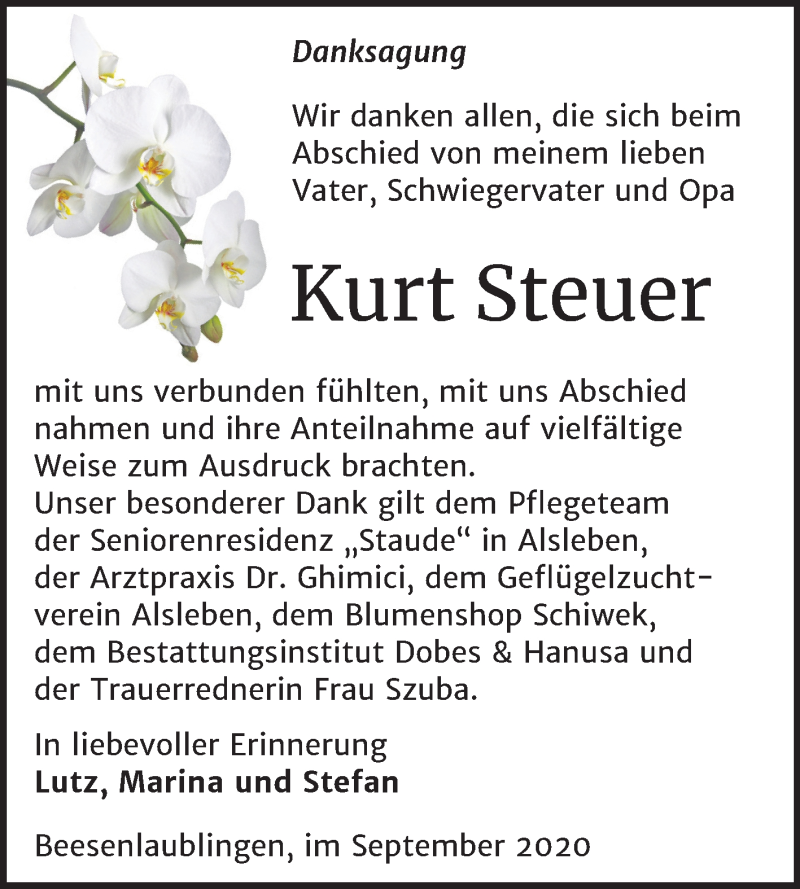 Danksagung

Wir danken allen, die sich beim Abschied von meinem lieben Vater, Schwiegervater und Opa

Kurt Steuer

mit uns verbunden fühlten, mit uns Abschied nahmen und ihre Anteilnahme auf vielfältige Weise zum Ausdruck brachten.
Unser besonderer Dank gilt dem Pflegeteam der Seniorenresidenz „Staude“ in Alsleben, der Arztpraxis Dr. Ghimici, dem Geflügelzuchtverein Alsleben, dem Blumenshop Schiwek, dem Bestattungsinstitut Dobes & Hanusa und der Trauerrednerin Frau Szuba.

In liebevoller Erinnerung
Lutz, Marina und Stefan

Beesenlaublingen, im September 2020